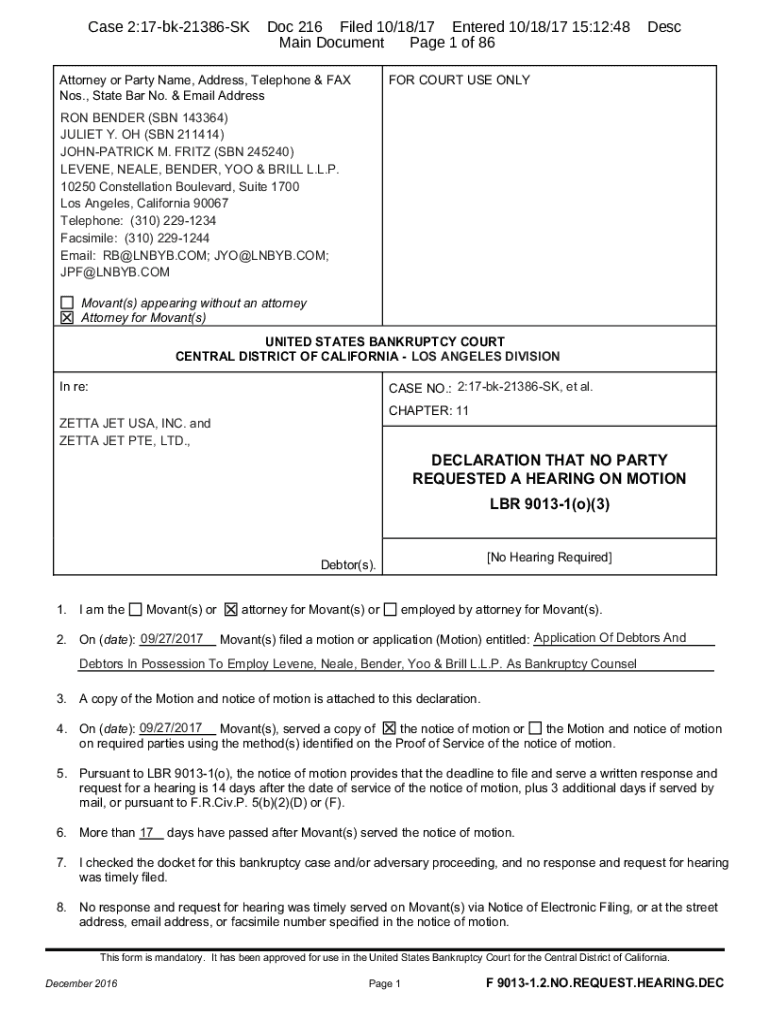 Case 2:17-bk-21386-SK Doc 216 Filed 10/18/17 Entered 10/18/17 15:12:48 Desc Main Document Page 1 of 86

Attorney or Party Name, Address, Telephone & FAX Nos., State Bar No. & Email Address

RON BENDER (SBN 143364)
JULIET Y. OH (SBN 211414)
JOHN-PATRICK M. FRITZ (SBN 245240)
LEVENE, NEALE, BENDER, YOO & BRILL L.L.P.
10250 Constellation Boulevard, Suite 1700
Los Angeles, California 90067
Telephone: (310) 229-1234
Facsimile: (310) 229-1244
Email: RB@LNBYB.COM; JYO@LNBYB.COM; JPF@LNBYB.COM

☐ Movant(s) appearing without an attorney
☒ Attorney for Movant(s)

FOR COURT USE ONLY

UNITED STATES BANKRUPTCY COURT
CENTRAL DISTRICT OF CALIFORNIA - LOS ANGELES DIVISION

In re:

ZETTA JET USA, INC. and
ZETTA JET PTE, LTD.,

Debtor(s).

CASE NO.: 2:17-bk-21386-SK, et al.

CHAPTER: 11

DECLARATION THAT NO PARTY REQUESTED A HEARING ON MOTION

LBR 9013-1(o)(3)

[No Hearing Required]

1. I am the ☐ Movant(s) or ☒ attorney for Movant(s) or ☐ employed by attorney for Movant(s).

2. On (date): 09/27/2017 Movant(s) filed a motion or application (Motion) entitled: Application Of Debtors And Debtors In Possession To Employ Levene, Neale, Bender, Yoo & Brill L.L.P. As Bankruptcy Counsel

3. A copy of the Motion and notice of motion is attached to this declaration.

4. On (date): 09/27/2017 Movant(s), served a copy of ☒ the notice of motion or ☐ the Motion and notice of motion on required parties using the method(s) identified on the Proof of Service of the notice of motion.

5. Pursuant to LBR 9013-1(o), the notice of motion provides that the deadline to file and serve a written response and request for a hearing is 14 days after the date of service of the notice of motion, plus 3 additional days if served by mail, or pursuant to F.R.Civ.P. 5(b)(2)(D) or (F).

6. More than 17 days have passed after Movant(s) served the notice of motion.

7. I checked the docket for this bankruptcy case and/or adversary proceeding, and no response and request for hearing was timely filed.

8. No response and request for hearing was timely served on Movant(s) via Notice of Electronic Filing, or at the street address, email address, or facsimile number specified in the notice of motion.

This form is mandatory. It has been approved for use in the United States Bankruptcy Court for the Central District of California.

December 2016 Page 1 F 9013-1.2.NO.REQUEST.HEARING.DEC